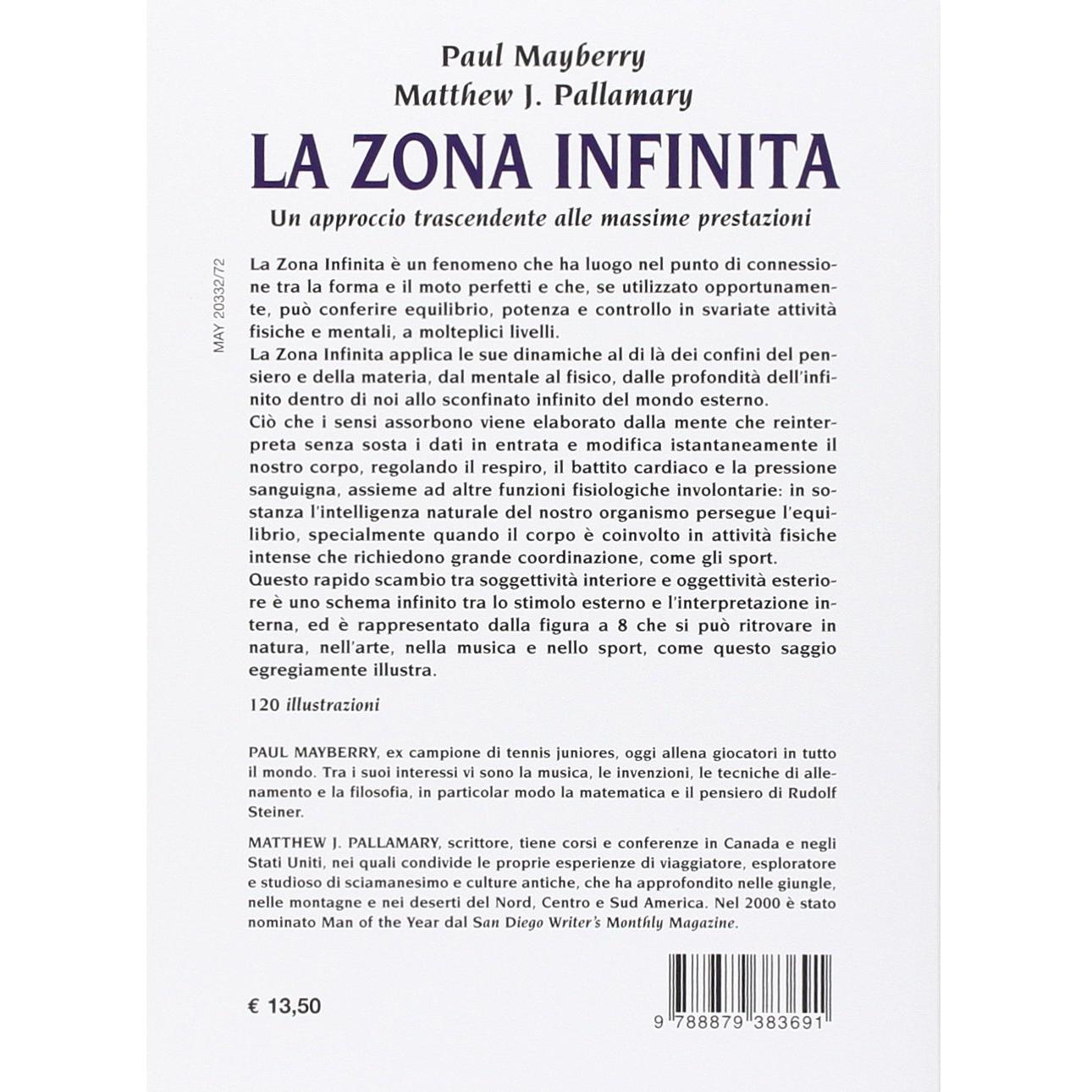 Paul Mayberry
Matthew J. Pallamary

LA ZONA INFINITA

Un approccio trascendente alle massime prestazioni

MAY 20332/72

La Zona Infinita è un fenomeno che ha luogo nel punto di connessione tra la forma e il moto perfetti e che, se utilizzato opportunamente, può conferire equilibrio, potenza e controllo in svariate attività fisiche e mentali, a molteplici livelli.
La Zona Infinita applica le sue dinamiche al di là dei confini del pensiero e della materia, dal mentale al fisico, dalle profondità dell'infinito dentro di noi allo sconfinato infinito del mondo esterno.
Ciò che i sensi assorbono viene elaborato dalla mente che reinterpreta senza sosta i dati in entrata e modifica istantaneamente il nostro corpo, regolando il respiro, il battito cardiaco e la pressione sanguigna, assieme ad altre funzioni fisiologiche involontarie: in sostanza l'intelligenza naturale del nostro organismo persegue l'equilibrio, specialmente quando il corpo è coinvolto in attività fisiche intense che richiedono grande coordinazione, come gli sport.
Questo rapido scambio tra soggettività interiore e oggettività esteriore è uno schema infinito tra lo stimolo esterno e l'interpretazione interna, ed è rappresentato dalla figura a 8 che si può ritrovare in natura, nell'arte, nella musica e nello sport, come questo saggio egregiamente illustra.

120 illustrazioni

PAUL MAYBERRY, ex campione di tennis juniores, oggi allena giocatori in tutto il mondo. Tra i suoi interessi vi sono la musica, le invenzioni, le tecniche di allenamento e la filosofia, in particolar modo la matematica e il pensiero di Rudolf Steiner.

MATTHEW J. PALLAMARY, scrittore, tiene corsi e conferenze in Canada e negli Stati Uniti, nei quali condivide le proprie esperienze di viaggiatore, esploratore e studioso di sciamanesimo e culture antiche, che ha approfondito nelle giungle, nelle montagne e nei deserti del Nord, Centro e Sud America. Nel 2000 è stato nominato Man of the Year dal San Diego Writer's Monthly Magazine.

€ 13,50

9 788879 383691